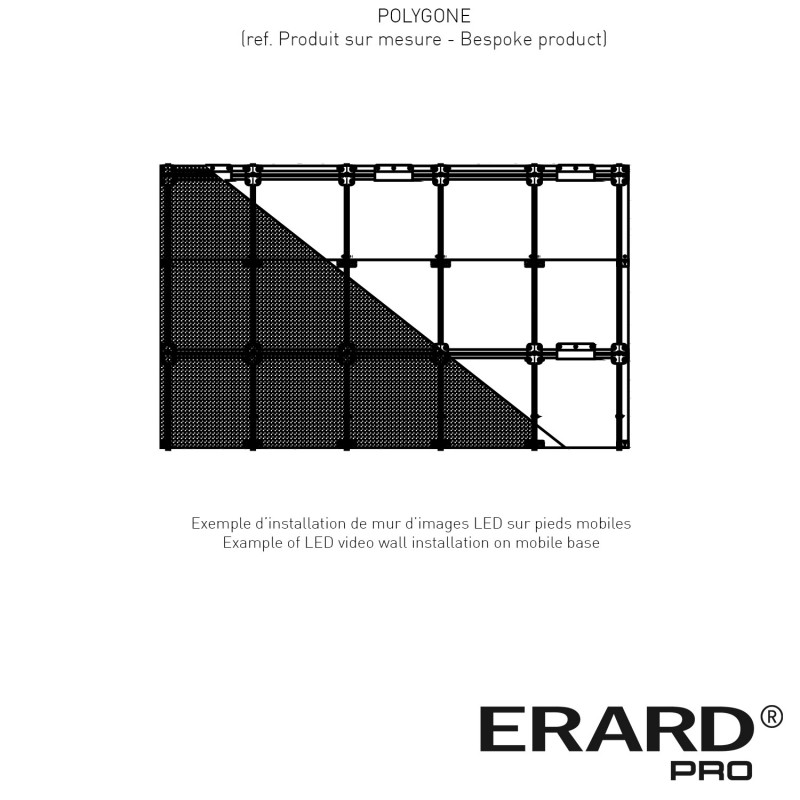 POLYGONE
(ref. Produit sur mesure - Bespoke product)

Exemple d'installation de mur d'images LED sur pieds mobiles
Example of LED video wall installation on mobile base

ERARD®
PRO